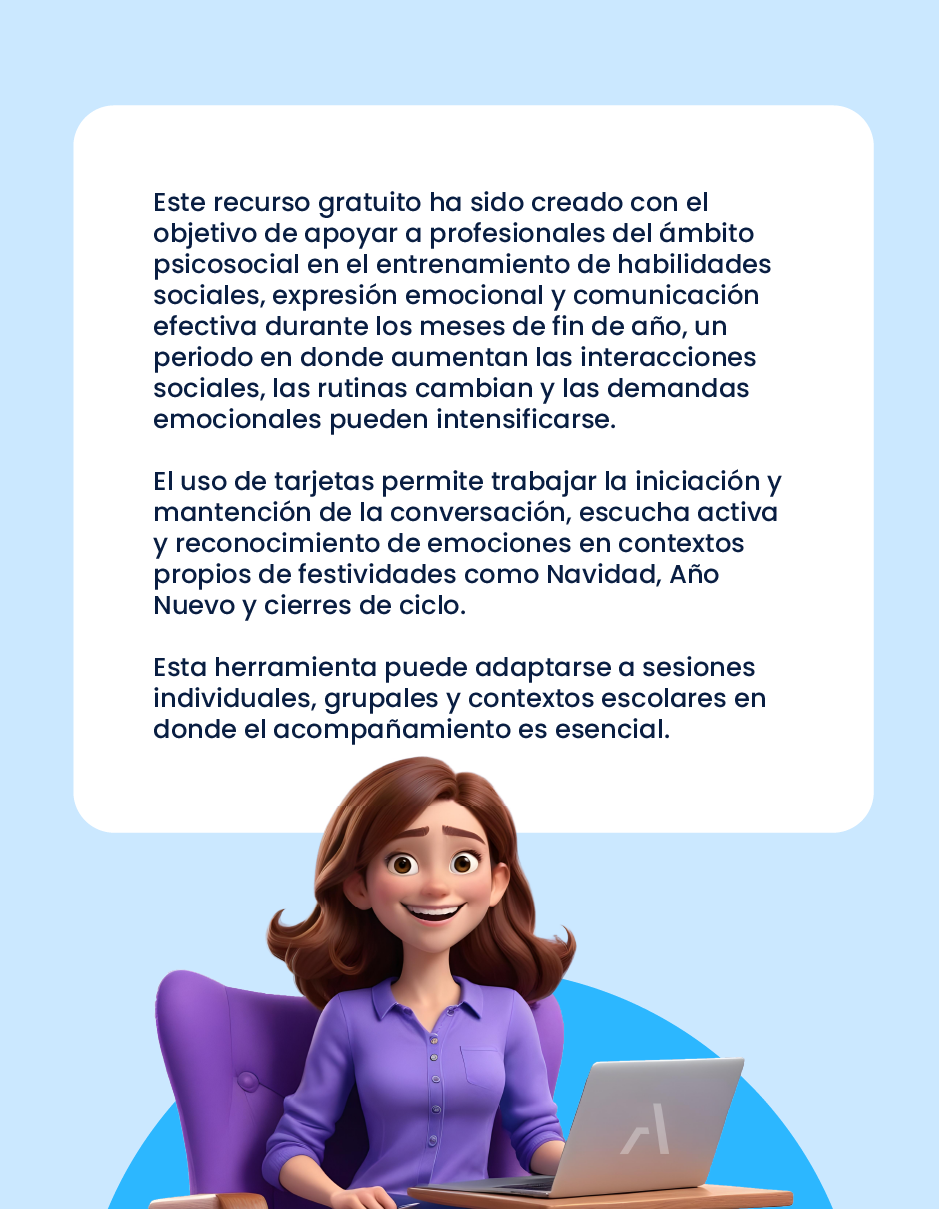 Este recurso gratuito ha sido creado con el objetivo de apoyar a profesionales del ámbito psicosocial en el entrenamiento de habilidades sociales, expresión emocional y comunicación efectiva durante los meses de fin de año, un periodo en donde aumentan las interacciones sociales, las rutinas cambian y las demandas emocionales pueden intensificarse.

El uso de tarjetas permite trabajar la iniciación y mantención de la conversación, escucha activa y reconocimiento de emociones en contextos propios de festividades como Navidad, Año Nuevo y cierres de ciclo.

Esta herramienta puede adaptarse a sesiones individuales, grupales y contextos escolares en donde el acompañamiento es esencial.